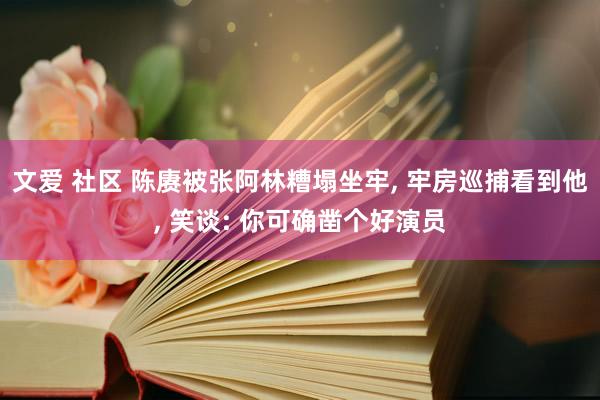 文爱 社区 陈赓被张阿林糟塌坐牢, 牢房巡捕看到他, 笑谈: 你可确凿个好演员